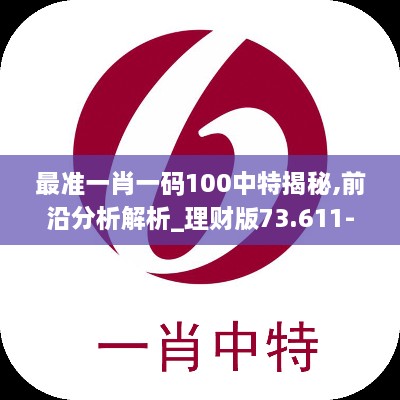 最准一肖一码100中特揭秘,前沿分析解析_理财版73.611-

一肖中特